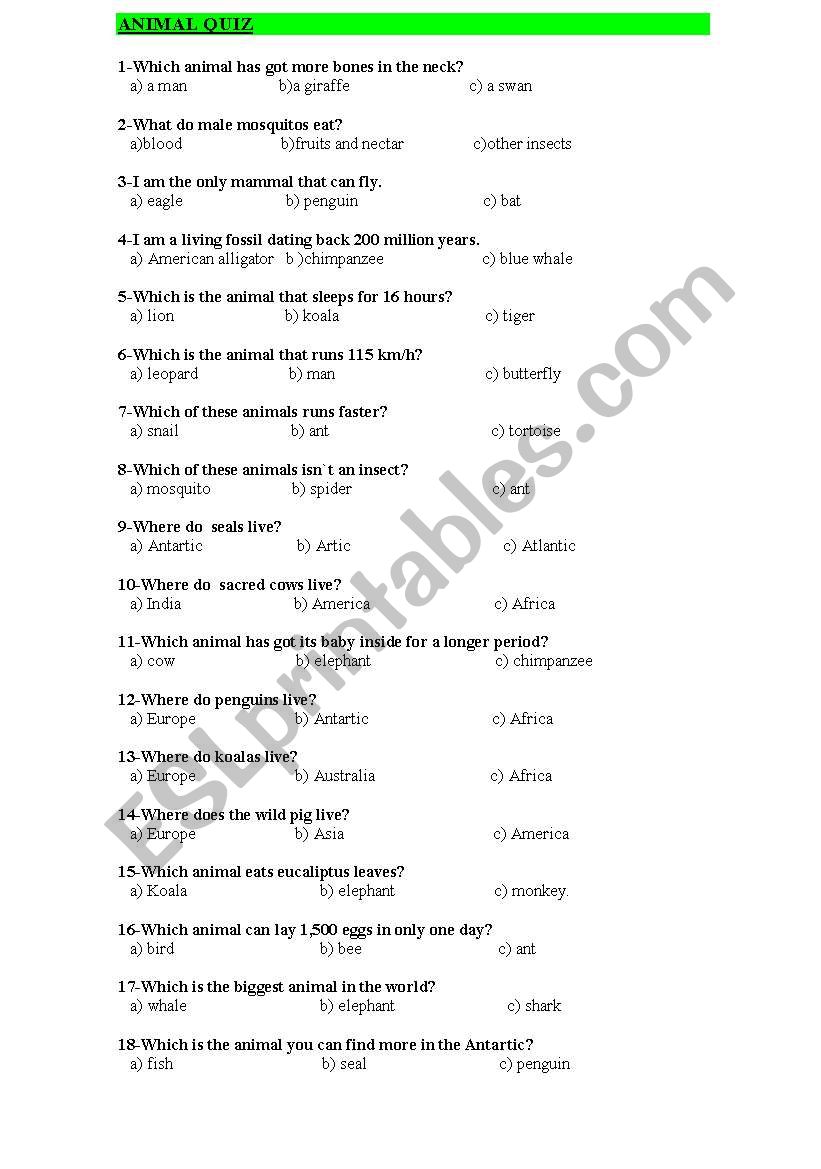 ANIMAL QUIZ

1-Which animal has got more bones in the neck?
a) a man b)a giraffe c) a swan

2-What do male mosquitos eat?
a)blood b)fruits and nectar c)other insects

3-I am the only mammal that can fly.
a) eagle b) penguin c) bat

4-I am a living fossil dating back 200 million years.
a) American alligator b )chimpanzee c) blue whale

5-Which is the animal that sleeps for 16 hours?
a) lion b) koala c) tiger

6-Which is the animal that runs 115 km/h?
a) leopard b) man c) butterfly

7-Which of these animals runs faster?
a) snail b) ant c) tortoise

8-Which of these animals isn`t an insect?
a) mosquito b) spider c) ant

9-Where do seals live?
a) Antartic b) Artic c) Atlantic

10-Where do sacred cows live?
a) India b) America c) Africa

11-Which animal has got its baby inside for a longer period?
a) cow b) elephant c) chimpanzee

12-Where do penguins live?
a) Europe b) Antartic c) Africa

13-Where do koalas live?
a) Europe b) Australia c) Africa

14-Where does the wild pig live?
a) Europe b) Asia c) America

15-Which animal eats eucaliptus leaves?
a) Koala b) elephant c) monkey.

16-Which animal can lay 1,500 eggs in only one day?
a) bird b) bee c) ant

17-Which is the biggest animal in the world?
a) whale b) elephant c) shark

18-Which is the animal you can find more in the Antartic?
a) fish b) seal c) penguin

ESLprintables.com